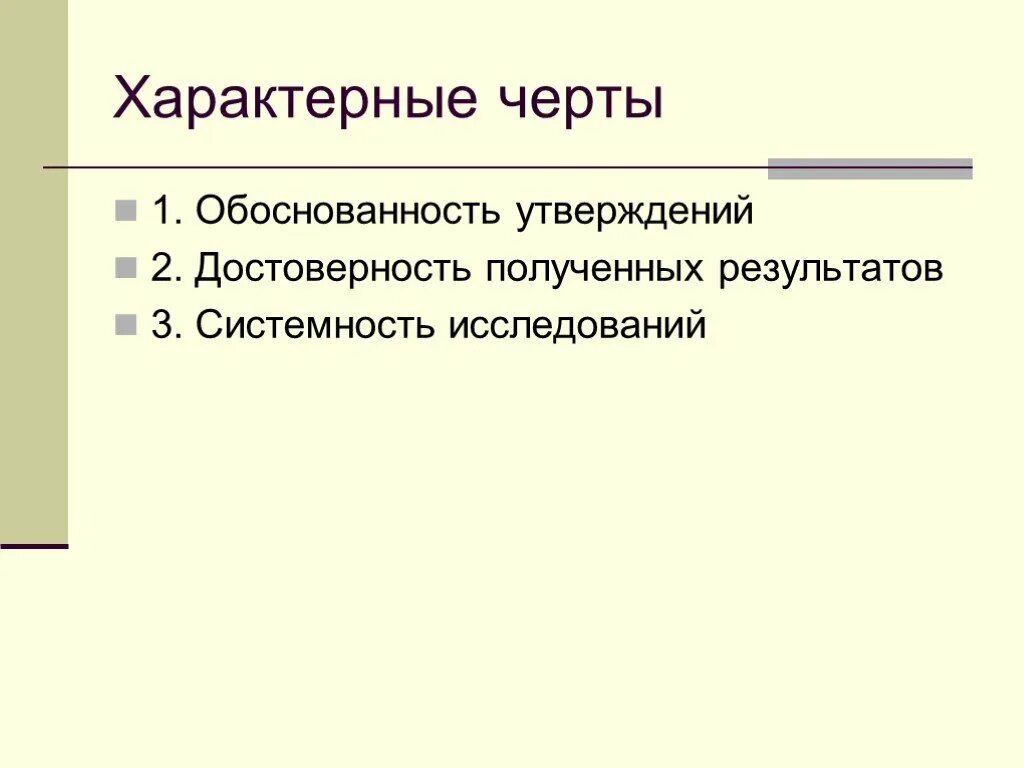 Характерные черты

1. Обоснованность утверждений
2. Достоверность полученных результатов
3. Системность исследований